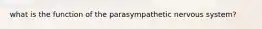 what is the function of the parasympathetic nervous system?